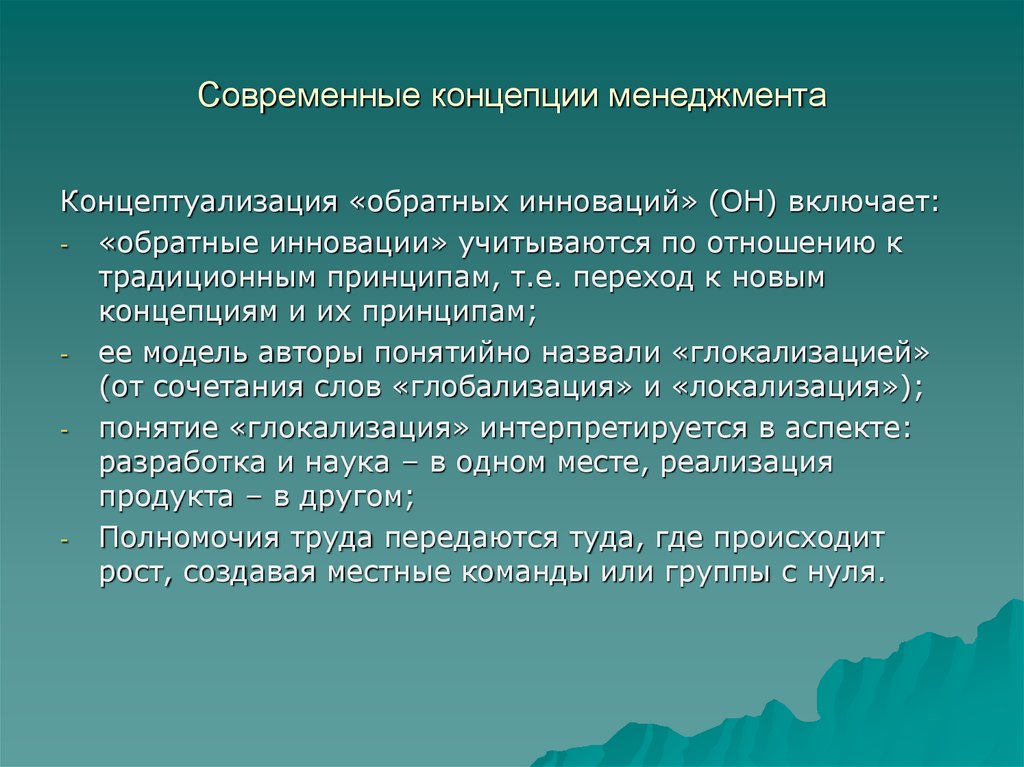 Современные концепции менеджмента

Концептуализация «обратных инноваций» (ОН) включает:

- «обратные инновации» учитываются по отношению к традиционным принципам, т.е. переход к новым концепциям и их принципам;
- ее модель авторы понятийно назвали «глокализацией» (от сочетания слов «глобализация» и «локализация»);
- понятие «глокализация» интерпретируется в аспекте: разработка и наука – в одном месте, реализация продукта – в другом;
- Полномочия труда передаются туда, где происходит рост, создавая местные команды или группы с нуля.